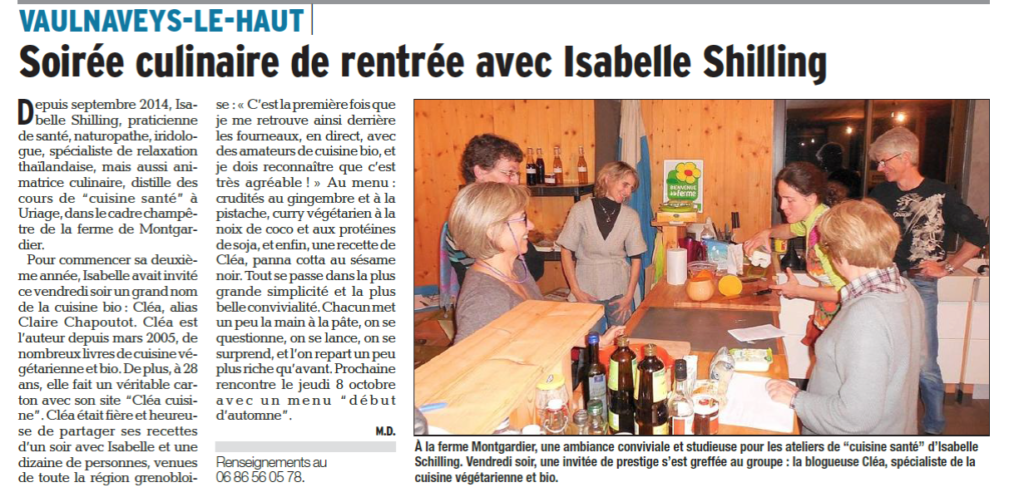 VAULNAVEYS-LE-HAUT

Soirée culinaire de rentrée avec Isabelle Shilling

Depuis septembre 2014, Isabelle Shilling, praticienne de santé, naturopathe, iridologue, spécialiste de relaxation thaïlandaise, mais aussi animatrice culinaire, distille des cours de "cuisine santé" à Uriage, dans le cadre champêtre de la ferme de Montgardier.

Pour commencer sa deuxième année, Isabelle avait invité ce vendredi soir un grand nom de la cuisine bio : Cléa, alias Claire Chapoutot. Cléa est l'auteur depuis mars 2005, de nombreux livres de cuisine végétarienne et bio. De plus, à 28 ans, elle fait un véritable carton avec son site "Cléa cuisine". Cléa était fière et heureuse de partager ses recettes d'un soir avec Isabelle et une dizaine de personnes, venues de toute la région grenobloise : « C'est la première fois que je me retrouve ainsi derrière les fourneaux, en direct, avec des amateurs de cuisine bio, et je dois reconnaître que c'est très agréable ! » Au menu : crudités au gingembre et à la pistache, curry végétarien à la noix de coco et aux protéines de soja, et enfin, une recette de Cléa, panna cotta au sésame noir. Tout se passe dans la plus grande simplicité et la plus belle convivialité. Chacun met un peu la main à la pâte, on se questionne, on se lance, on se surprend, et l'on repart un peu plus riche qu'avant. Prochaine rencontre le jeudi 8 octobre avec un menu "début d'automne".

M.D.

Renseignements au 06 86 56 05 78.

À la ferme Montgardier, une ambiance conviviale et studieuse pour les ateliers de "cuisine santé" d'Isabelle Schilling. Vendredi soir, une invitée de prestige s'est greffée au groupe : la blogueuse Cléa, spécialiste de la cuisine végétarienne et bio.